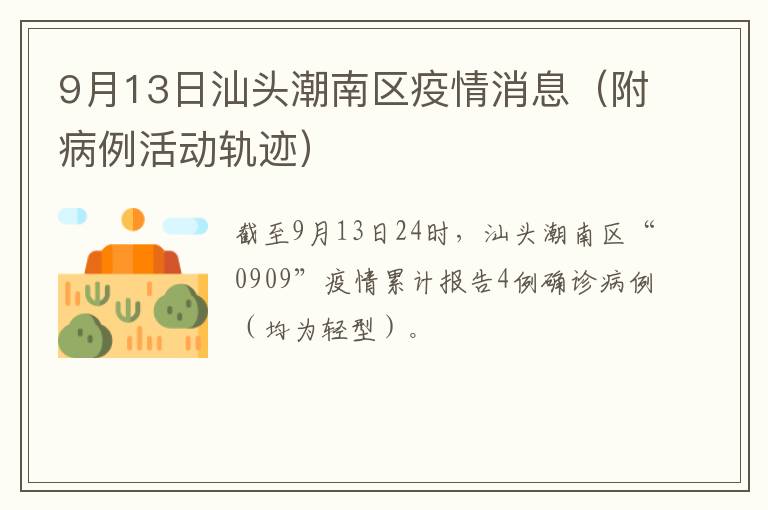 9月13日汕头潮南区疫情消息（附病例活动轨迹）

截至9月13日24时，汕头潮南区“0909”疫情累计报告4例确诊病例（均为轻型）。